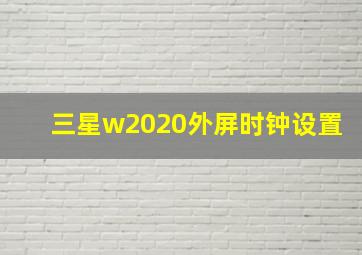 三星w2020外屏时钟设置